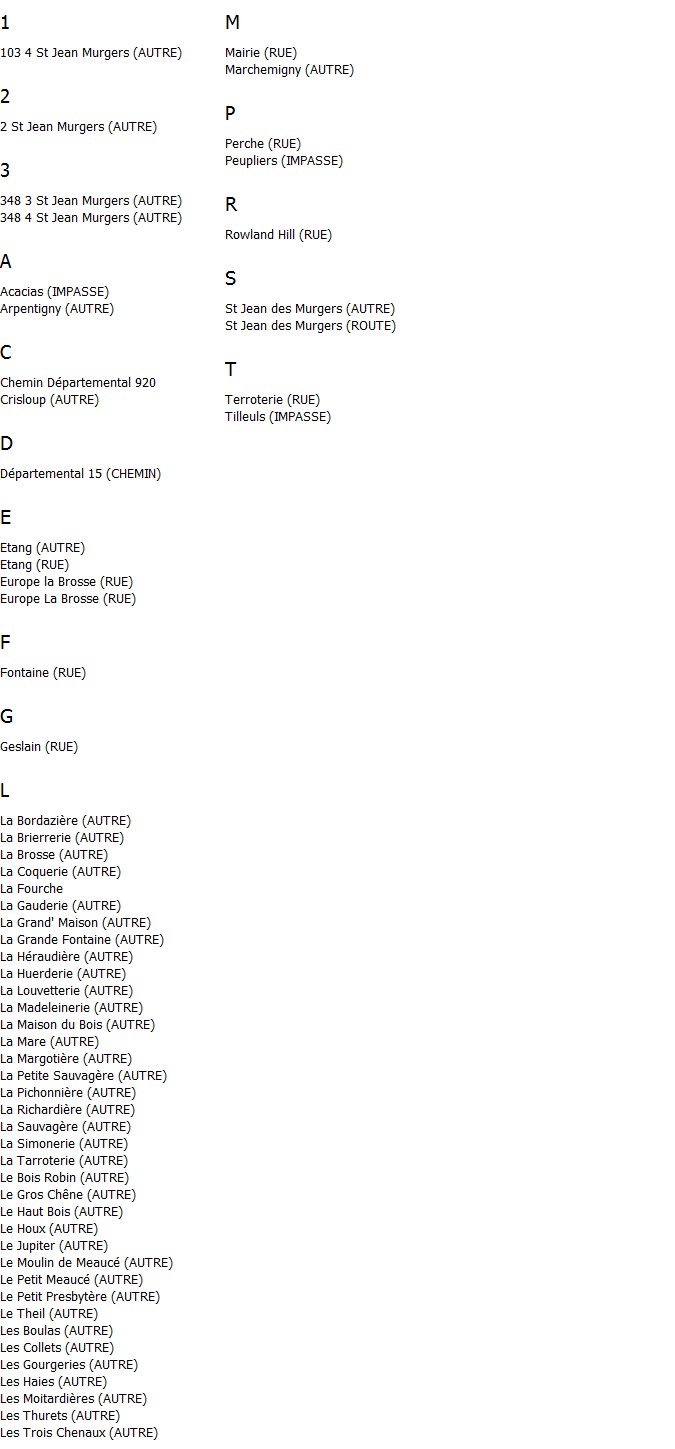 1

103 4 St Jean Murgers (AUTRE)

2

2 St Jean Murgers (AUTRE)

3

348 3 St Jean Murgers (AUTRE)
348 4 St Jean Murgers (AUTRE)

A

Acacias (IMPASSE)
Arpentigny (AUTRE)

C

Chemin Départemental 920
Crisloup (AUTRE)

D

Départemental 15 (CHEMIN)

E

Etang (AUTRE)
Etang (RUE)
Europe la Brosse (RUE)
Europe La Brosse (RUE)

F

Fontaine (RUE)

G

Geslain (RUE)

L

La Bordazière (AUTRE)
La Brierrerie (AUTRE)
La Brosse (AUTRE)
La Coquerie (AUTRE)
La Fourche
La Gauderie (AUTRE)
La Grand' Maison (AUTRE)
La Grande Fontaine (AUTRE)
La Héraudière (AUTRE)
La Huerderie (AUTRE)
La Louvetterie (AUTRE)
La Madeleinerie (AUTRE)
La Maison du Bois (AUTRE)
La Mare (AUTRE)
La Margotière (AUTRE)
La Petite Sauvagère (AUTRE)
La Pichonnière (AUTRE)
La Richardière (AUTRE)
La Sauvagère (AUTRE)
La Simonerie (AUTRE)
La Tarroterie (AUTRE)
Le Bois Robin (AUTRE)
Le Gros Chêne (AUTRE)
Le Haut Bois (AUTRE)
Le Houx (AUTRE)
Le Jupiter (AUTRE)
Le Moulin de Meaucé (AUTRE)
Le Petit Meaucé (AUTRE)
Le Petit Presbytère (AUTRE)
Le Theil (AUTRE)
Les Boulas (AUTRE)
Les Collets (AUTRE)
Les Gourgeries (AUTRE)
Les Haies (AUTRE)
Les Moitardières (AUTRE)
Les Thurets (AUTRE)
Les Trois Chenaux (AUTRE)

M

Mairie (RUE)
Marchemigny (AUTRE)

P

Perche (RUE)
Peupliers (IMPASSE)

R

Rowland Hill (RUE)

S

St Jean des Murgers (AUTRE)
St Jean des Murgers (ROUTE)

T

Terroterie (RUE)
Tilleuls (IMPASSE)